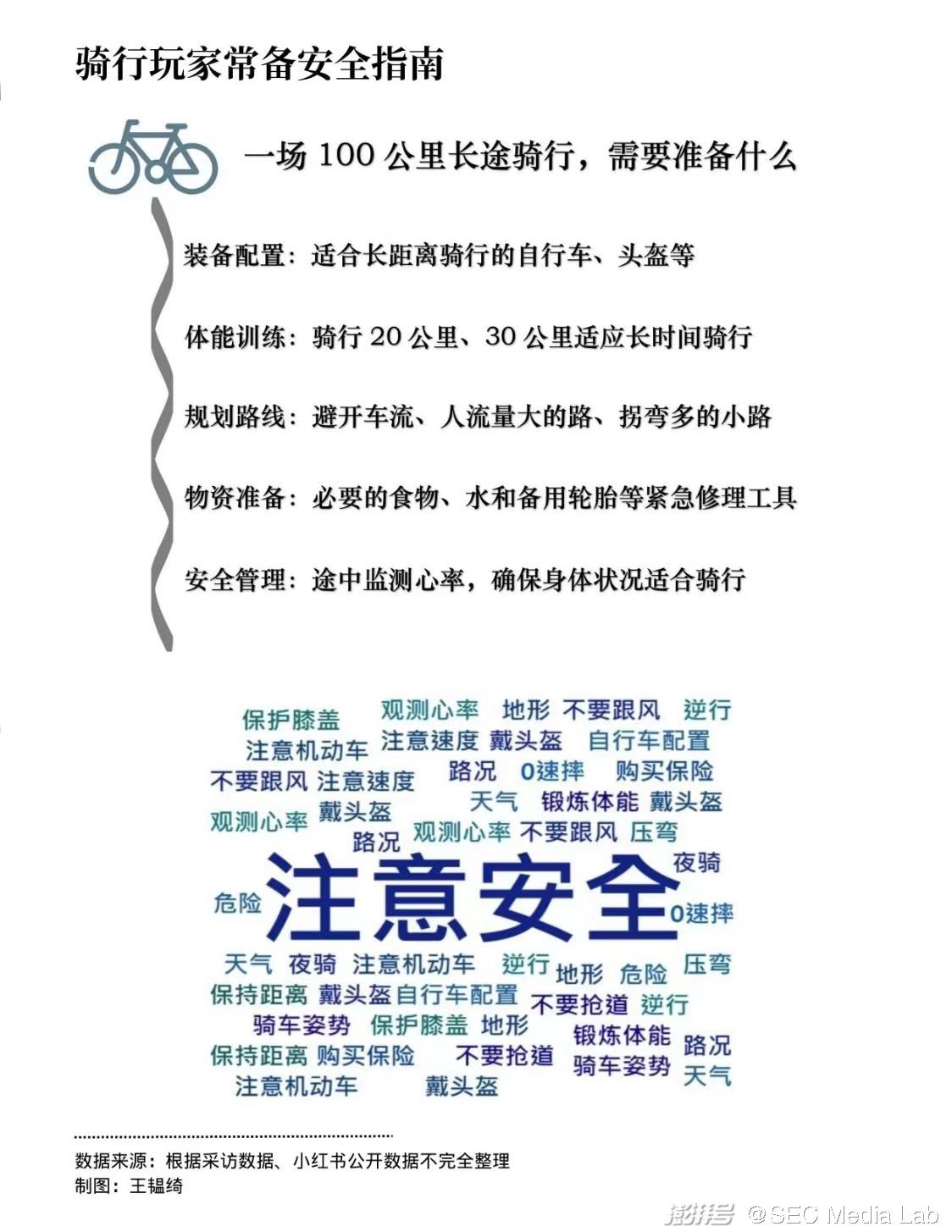 骑行玩家常备安全指南

一场 100 公里长途骑行，需要准备什么

装备配置：适合长距离骑行的自行车、头盔等

体能训练：骑行 20 公里、30 公里适应长时间骑行

规划路线：避开车流、人流量大的路、拐弯多的小路

物资准备：必要的食物、水和备用轮胎等紧急修理工具

安全管理：途中监测心率，确保身体状况适合骑行

保护膝盖 观测心率 地形 不要跟风 逆行
注意机动车 注意速度 戴头盔 自行车配置
不要跟风 注意速度 路况 0速摔 购买保险
天气 锻炼体能 戴头盔
观测心率 戴头盔
路况 观测心率 不要跟风 压弯
夜骑
危险 注意安全 0速摔
天气 夜骑 注意机动车 逆行 地形 危险 压弯
保持距离 戴头盔 自行车配置 不要抢道 逆行
骑车姿势 保护膝盖 地形 锻炼体能 路况
保持距离 购买保险 不要抢道 骑车姿势 天气
注意机动车 戴头盔

数据来源：根据采访数据、小红书公开数据不完全整理
制图：王韫绮

澎湃号 @SEC Media Lab